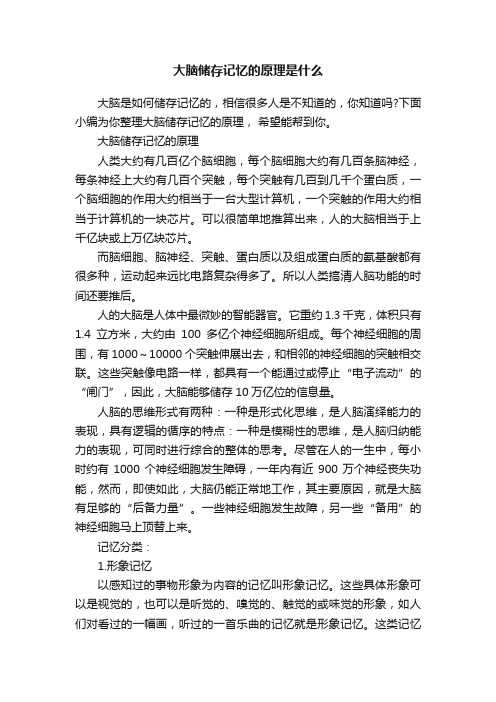 大脑储存记忆的原理是什么

大脑是如何储存记忆的，相信很多人是不知道的，你知道吗?下面小编为你整理大脑储存记忆的原理，希望能帮到你。

大脑储存记忆的原理

人类大约有几百亿个脑细胞，每个脑细胞大约有几百条脑神经，每条神经上大约有几百个突触，每个突触有几百到几千个蛋白质，一个脑细胞的作用大约相当于一台大型计算机，一个突触的作用大约相当于计算机的一块芯片。可以很简单地推算出来，人的大脑相当于上千亿块或上万亿块芯片。

而脑细胞、脑神经、突触、蛋白质以及组成蛋白质的氨基酸都有很多种，运动起来远比电路复杂得多了。所以人类搞清人脑功能的时间还要推后。

人的大脑是人体中最微妙的智能器官。它重约 1.3 千克，体积只有 1.4 立方米，大约由 100 多亿个神经细胞所组成。每个神经细胞的周围，有 1000～10000 个突触伸展出去，和相邻的神经细胞的突触相交联。这些突触像电路一样，都具有一个能通过或停止“电子流动”的“闸门”，因此，大脑能够储存 10 万亿位的信息量。

人脑的思维形式有两种：一种是形式化思维，是人脑演绎能力的表现，具有逻辑的循序的特点：一种是模糊性的思维，是人脑归纳能力的表现，可同时进行综合的整体的思考。尽管在人的一生中，每小时约有 1000 个神经细胞发生障碍，一年内有近 900 万个神经丧失功能，然而，即使如此，大脑仍能正常地工作，其主要原因，就是大脑有足够的“后备力量”。一些神经细胞发生故障，另一些“备用”的神经细胞马上顶替上来。

记忆分类：

1.形象记忆

以感知过的事物形象为内容的记忆叫形象记忆。这些具体形象可以是视觉的，也可以是听觉的、嗅觉的、触觉的或味觉的形象，如人们对看过的一幅画，听过的一首乐曲的记忆就是形象记忆。这类记忆